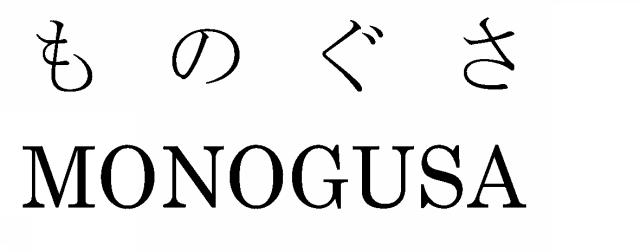 ものぐさ

MONOGUSA